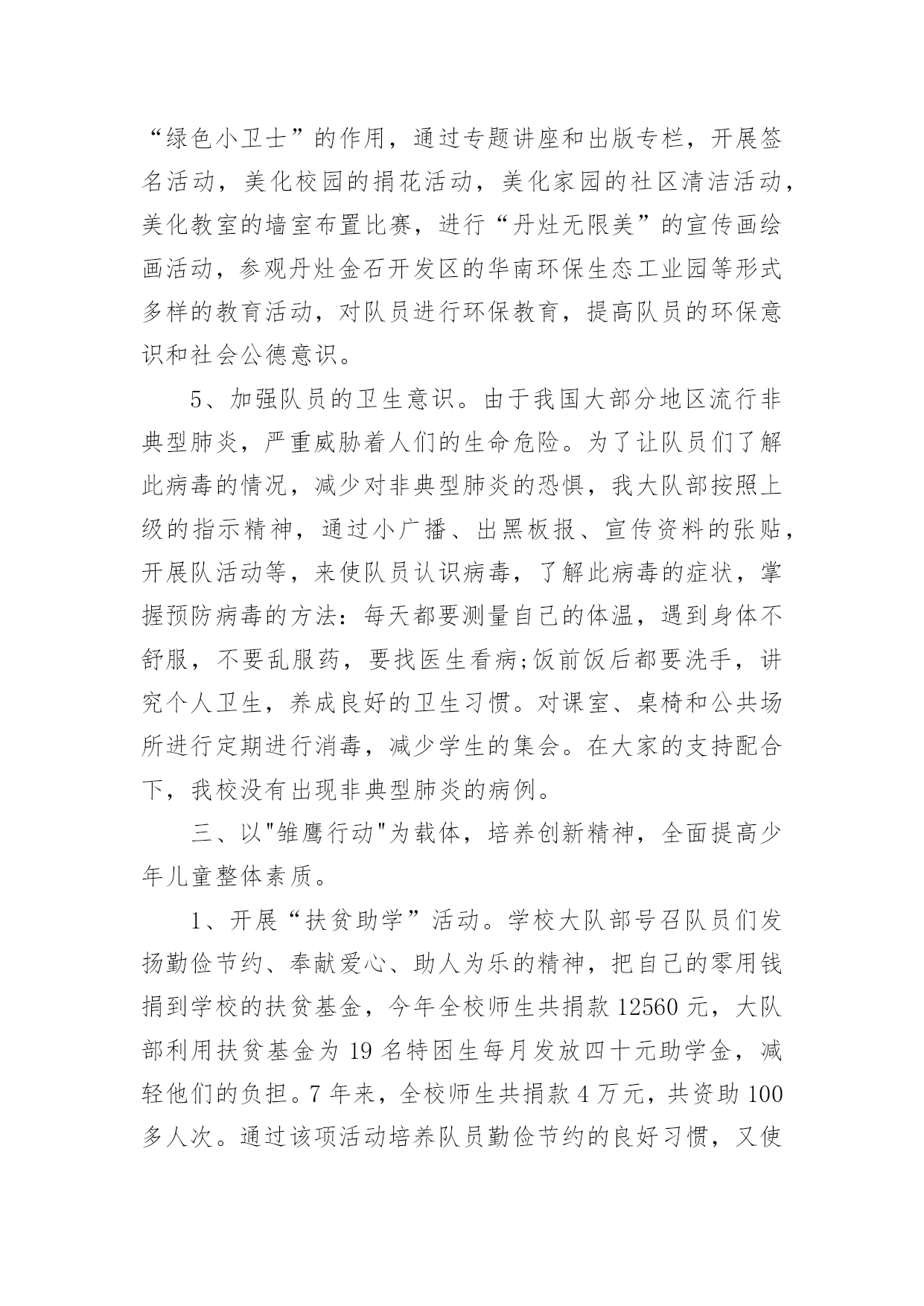 “绿色小卫士”的作用，通过专题讲座和出版专栏，开展签名活动，美化校园的捐花活动，美化家园的社区清洁活动，美化教室的墙室布置比赛，进行“丹灶无限美”的宣传画绘画活动，参观丹灶金石开发区的华南环保生态工业园等形式多样的教育活动，对队员进行环保教育，提高队员的环保意识和社会公德意识。

5、加强队员的卫生意识。由于我国大部分地区流行非典型肺炎，严重威胁着人们的生命危险。为了让队员们了解此病毒的情况，减少对非典型肺炎的恐惧，我大队部按照上级的指示精神，通过小广播、出黑板报、宣传资料的张贴，开展队活动等，来使队员认识病毒，了解此病毒的症状，掌握预防病毒的方法：每天都要测量自己的体温，遇到身体不舒服，不要乱服药，要找医生看病;饭前饭后都要洗手，讲究个人卫生，养成良好的卫生习惯。对课室、桌椅和公共场所进行定期进行消毒，减少学生的集会。在大家的支持配合下，我校没有出现非典型肺炎的病例。

三、以"雏鹰行动"为载体，培养创新精神，全面提高少年儿童整体素质。

1、开展“扶贫助学”活动。学校大队部号召队员们发扬勤俭节约、奉献爱心、助人为乐的精神，把自己的零用钱捐到学校的扶贫基金，今年全校师生共捐款 12560 元，大队部利用扶贫基金为 19 名特困生每月发放四十元助学金，减轻他们的负担。7 年来，全校师生共捐款 4 万元，共资助 100 多人次。通过该项活动培养队员勤俭节约的良好习惯，又使